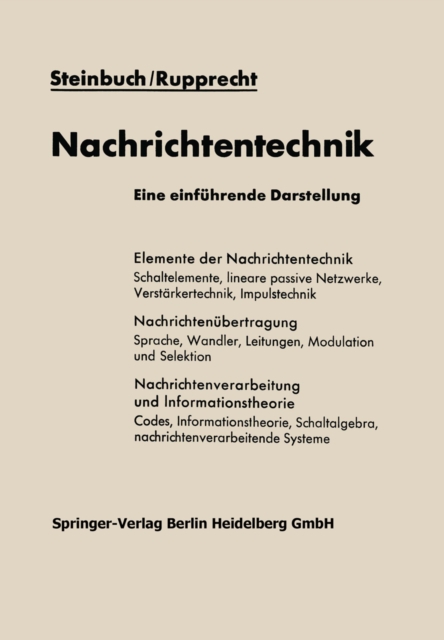 Steinbuch/Rupprecht

Nachrichtentechnik

Eine einführende Darstellung

Elemente der Nachrichtentechnik
Schaltelemente, lineare passive Netzwerke, Verstärkertechnik, Impulstechnik

Nachrichtenübertragung
Sprache, Wandler, Leitungen, Modulation und Selektion

Nachrichtenverarbeitung und Informationstheorie
Codes, Informationstheorie, Schaltalgebra, nachrichtenverarbeitende Systeme

Springer-Verlag Berlin Heidelberg GmbH